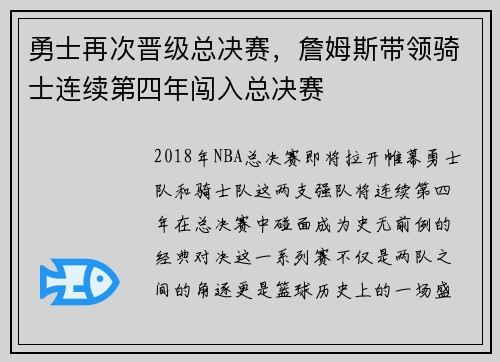 勇士再次晋级总决赛，詹姆斯带领骑士连续第四年闯入总决赛

2018年NBA总决赛即将拉开帷幕勇士队和骑士队这两支强队将连续第四年在总决赛中碰面成为史无前例的经典对决这一系列赛不仅是两队之间的角逐更是篮球历史上的一场盛